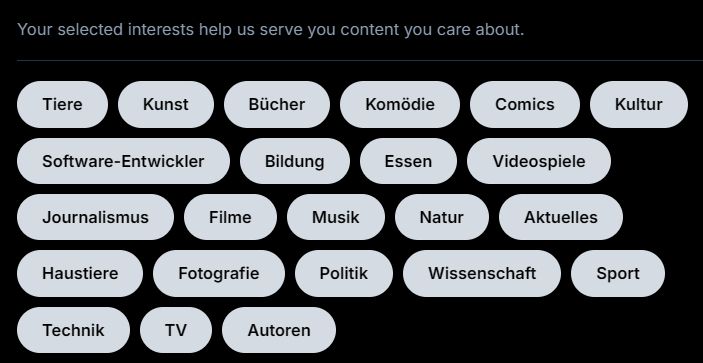 Your selected interests help us serve you content you care about.

Tiere
Kunst
Bücher
Komödie
Comics
Kultur
Software-Entwickler
Bildung
Essen
Videospiele
Journalismus
Filme
Musik
Natur
Aktuelles
Haustiere
Fotografie
Politik
Wissenschaft
Sport
Technik
TV
Autoren